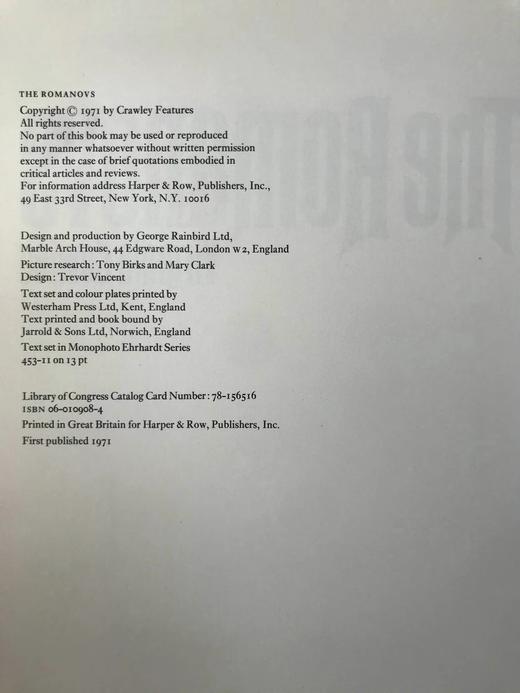 THE ROMANOVS

Copyright © 1971 by Crawley Features
All rights reserved.
No part of this book may be used or reproduced in any manner whatsoever without written permission except in the case of brief quotations embodied in critical articles and reviews.
For information address Harper & Row, Publishers, Inc., 49 East 33rd Street, New York, N.Y. 10016

Design and production by George Rainbird Ltd, Marble Arch House, 44 Edgware Road, London W2, England
Picture research: Tony Birks and Mary Clark
Design: Trevor Vincent
Text set and colour plates printed by Westerham Press Ltd, Kent, England
Text printed and book bound by Jarrold & Sons Ltd, Norwich, England
Text set in Monophoto Ehrhardt Series 453-11 on 13 pt

Library of Congress Catalog Card Number: 78-156516
ISBN 06-010908-4
Printed in Great Britain for Harper & Row, Publishers, Inc.
First published 1971